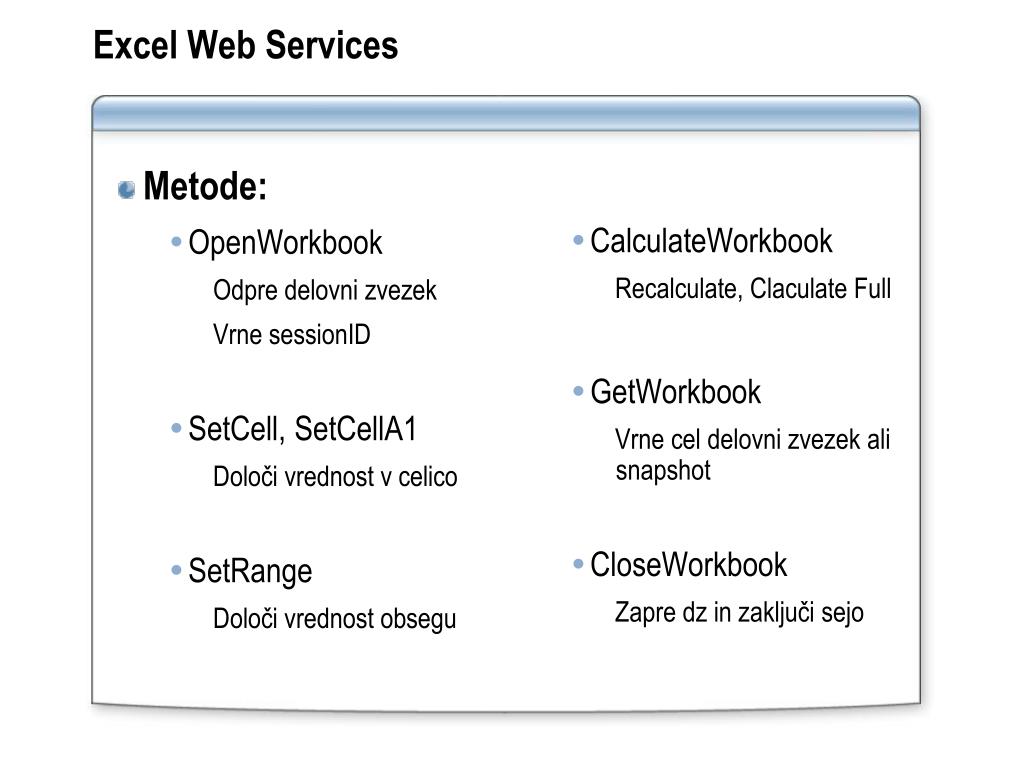 Excel Web Services

Metode:

OpenWorkbook

Odpre delovni zvezek

Vrne sessionID

SetCell, SetCellA1

Določi vrednost v celico

SetRange

Določi vrednost obsegu

CalculateWorkbook

Recalculate, Claculate Full

GetWorkbook

Vrne cel delovni zvezek ali snapshot

CloseWorkbook

Zapre dz in zaključi sejo